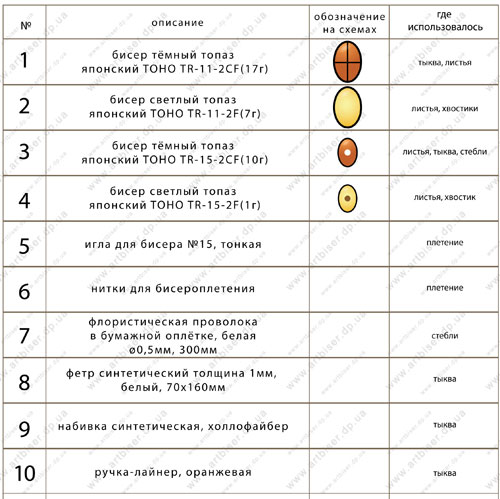 | № | описание | обозначение на схемах | где использовалось |
|---|---|---|---|
| 1 | бисер тёмный топаз японский TOHO TR-11-2CF(17г) | | тыква, листья |
| 2 | бисер светлый топаз японский TOHO TR-11-2F(7г) | | листья, хвостики |
| 3 | бисер тёмный топаз японский TOHO TR-15-2CF(10г) | | листья, тыква, стебли |
| 4 | бисер светлый топаз японский TOHO TR-15-2F(1г) | | листья, хвостик |
| 5 | игла для бисера №15, тонкая | | плетение |
| 6 | нитки для бисероплетения | | плетение |
| 7 | флористическая проволока в бумажной оплётке, белая ø0,5мм, 300мм | | стебли |
| 8 | фетр синтетический толщина 1мм, белый, 70х160мм | | тыква |
| 9 | набивка синтетическая, холлофайбер | | тыква |
| 10 | ручка-лайнер, оранжевая | | тыква |

www.artbiser.dp.ua